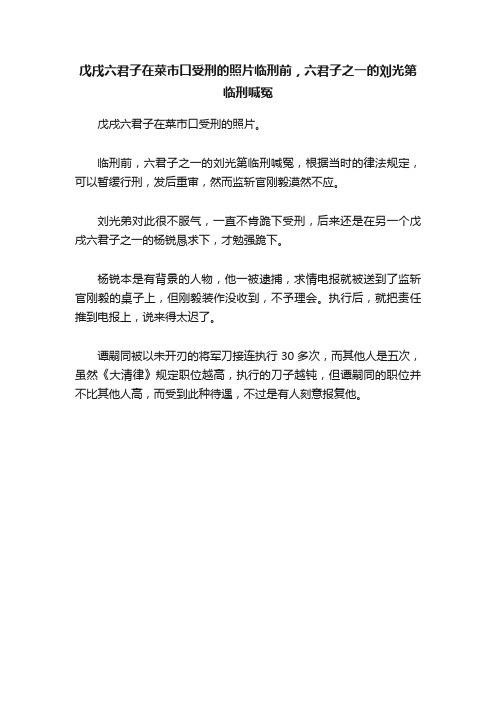 戊戌六君子在菜市口受刑的照片临刑前，六君子之一的刘光第临刑喊冤

戊戌六君子在菜市口受刑的照片。

临刑前，六君子之一的刘光第临刑喊冤，根据当时的律法规定，可以暂缓行刑，发后重审，然而监斩官刚毅漠然不应。

刘光弟对此很不服气，一直不肯跪下受刑，后来还是在另一个戊戌六君子之一的杨锐恳求下，才勉强跪下。

杨锐本是有背景的人物，他一被逮捕，求情电报就被送到了监斩官刚毅的桌子上，但刚毅装作没收到，不予理会。执行后，就把责任推到电报上，说来得太迟了。

谭嗣同被以未开刃的将军刀接连执行 30 多次，而其他人是五次，虽然《大清律》规定职位越高，执行的刀子越钝，但谭嗣同的职位并不比其他人高，而受到此种待遇，不过是有人刻意报复他。